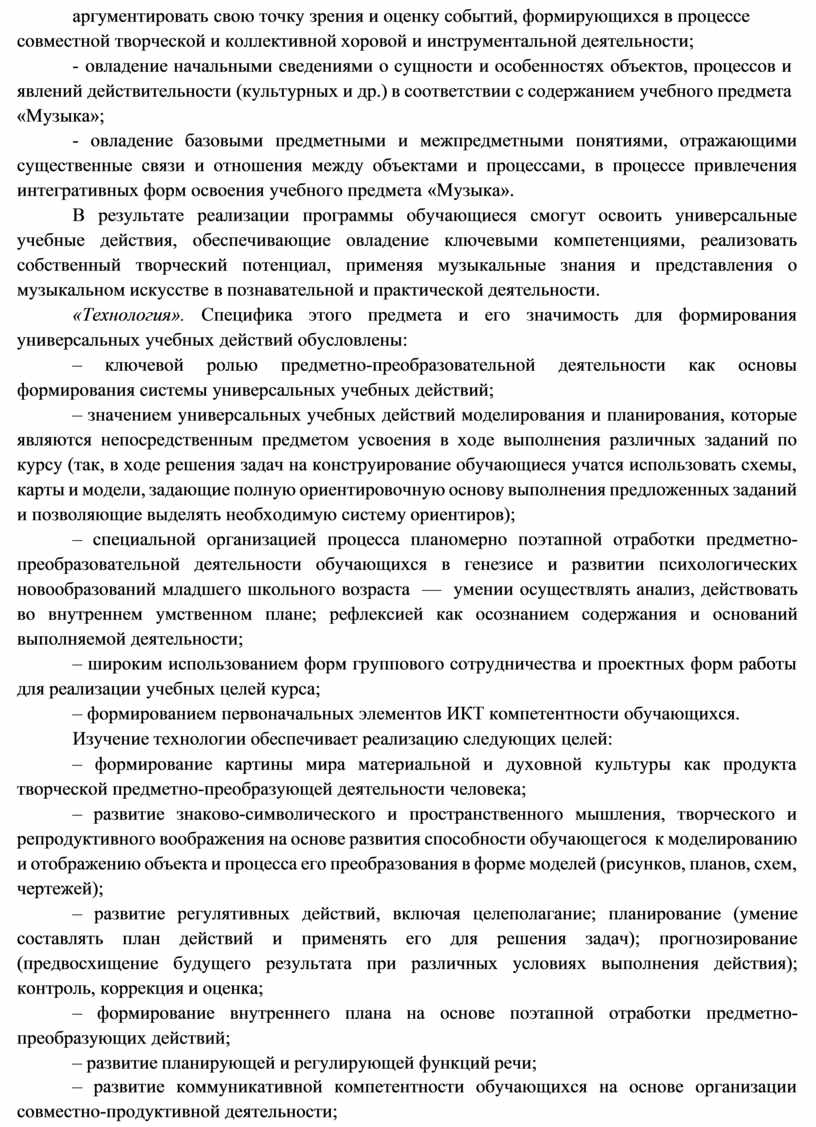 аргументировать свою точку зрения и оценку событий, формирующихся в процессе совместной творческой и коллективной хоровой и инструментальной деятельности;

- овладение начальными сведениями о сущности и особенностях объектов, процессов и явлений действительности (культурных и др.) в соответствии с содержанием учебного предмета «Музыка»;

- овладение базовыми предметными и межпредметными понятиями, отражающими существенные связи и отношения между объектами и процессами, в процессе привлечения интегративных форм освоения учебного предмета «Музыка».

В результате реализации программы обучающиеся смогут освоить универсальные учебные действия, обеспечивающие овладение ключевыми компетенциями, реализовать собственный творческий потенциал, применяя музыкальные знания и представления о музыкальном искусстве в познавательной и практической деятельности.

«Технология». Специфика этого предмета и его значимость для формирования универсальных учебных действий обусловлены:

– ключевой ролью предметно-преобразовательной деятельности как основы формирования системы универсальных учебных действий;

– значением универсальных учебных действий моделирования и планирования, которые являются непосредственным предметом усвоения в ходе выполнения различных заданий по курсу (так, в ходе решения задач на конструирование обучающиеся учатся использовать схемы, карты и модели, задающие полную ориентировочную основу выполнения предложенных заданий и позволяющие выделять необходимую систему ориентиров);

– специальной организацией процесса планомерно поэтапной отработки предметно-преобразовательной деятельности обучающихся в генезисе и развитии психологических новообразований младшего школьного возраста — умении осуществлять анализ, действовать во внутреннем умственном плане; рефлексией как осознанием содержания и оснований выполняемой деятельности;

– широким использованием форм группового сотрудничества и проектных форм работы для реализации учебных целей курса;

– формированием первоначальных элементов ИКТ компетентности обучающихся.

Изучение технологии обеспечивает реализацию следующих целей:

– формирование картины мира материальной и духовной культуры как продукта творческой предметно-преобразующей деятельности человека;

– развитие знаково-символического и пространственного мышления, творческого и репродуктивного воображения на основе развития способности обучающегося к моделированию и отображению объекта и процесса его преобразования в форме моделей (рисунков, планов, схем, чертежей);

– развитие регулятивных действий, включая целеполагание; планирование (умение составлять план действий и применять его для решения задач); прогнозирование (предвосхищение будущего результата при различных условиях выполнения действия); контроль, коррекция и оценка;

– формирование внутреннего плана на основе поэтапной отработки предметно-преобразующих действий;

– развитие планирующей и регулирующей функций речи;

– развитие коммуникативной компетентности обучающихся на основе организации совместно-продуктивной деятельности;